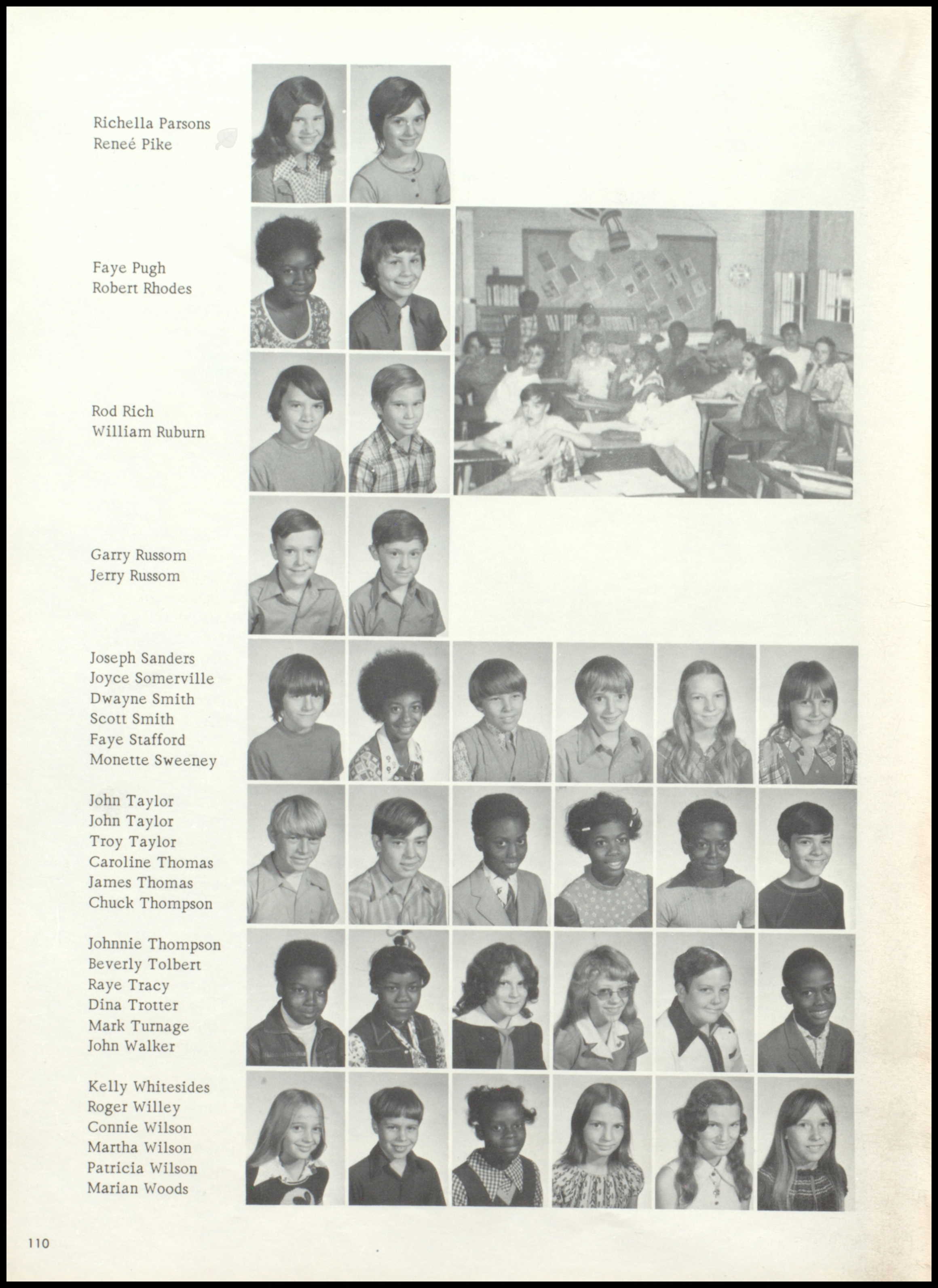 Richella Parsons
Reneé Pike

Faye Pugh
Robert Rhodes

Rod Rich
William Ruburn

Garry Russom
Jerry Russom

Joseph Sanders
Joyce Somerville
Dwayne Smith
Scott Smith
Faye Stafford
Monette Sweeney

John Taylor
John Taylor
Troy Taylor
Caroline Thomas
James Thomas
Chuck Thompson

Johnnie Thompson
Beverly Tolbert
Raye Tracy
Dina Trotter
Mark Turnage
John Walker

Kelly Whitesides
Roger Willey
Connie Wilson
Martha Wilson
Patricia Wilson
Marian Woods

110